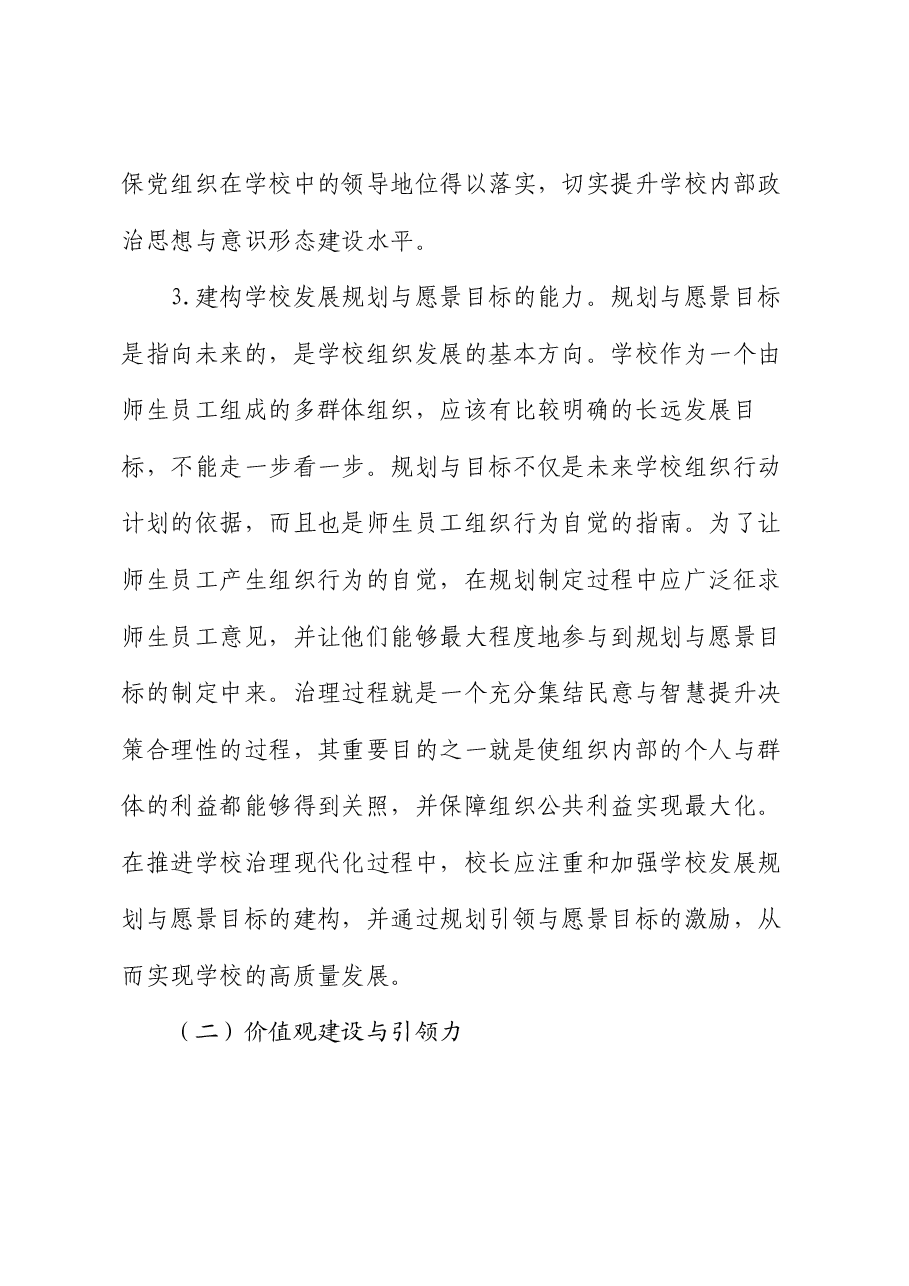 保党组织在学校中的领导地位得以落实，切实提升学校内部政治思想与意识形态建设水平。

3.建构学校发展规划与愿景目标的能力。规划与愿景目标是指向未来的，是学校组织发展的基本方向。学校作为一个由师生员工组成的多群体组织，应该有比较明确的长远发展目标，不能走一步看一步。规划与目标不仅是未来学校组织行动计划的依据，而且也是师生员工组织行为自觉的指南。为了让师生员工产生组织行为的自觉，在规划制定过程中应广泛征求师生员工意见，并让他们能够最大程度地参与到规划与愿景目标的制定中来。治理过程就是一个充分集结民意与智慧提升决策合理性的过程，其重要目的之一就是使组织内部的个人与群体的利益都能够得到关照，并保障组织公共利益实现最大化。在推进学校治理现代化过程中，校长应注重和加强学校发展规划与愿景目标的建构，并通过规划引领与愿景目标的激励，从而实现学校的高质量发展。

（二）价值观建设与引领力